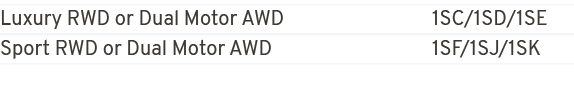 | Luxury RWD or Dual Motor AWD | 1SC/1SD/1SE |
|---|---|
| Sport RWD or Dual Motor AWD | 1SF/1SJ/1SK |